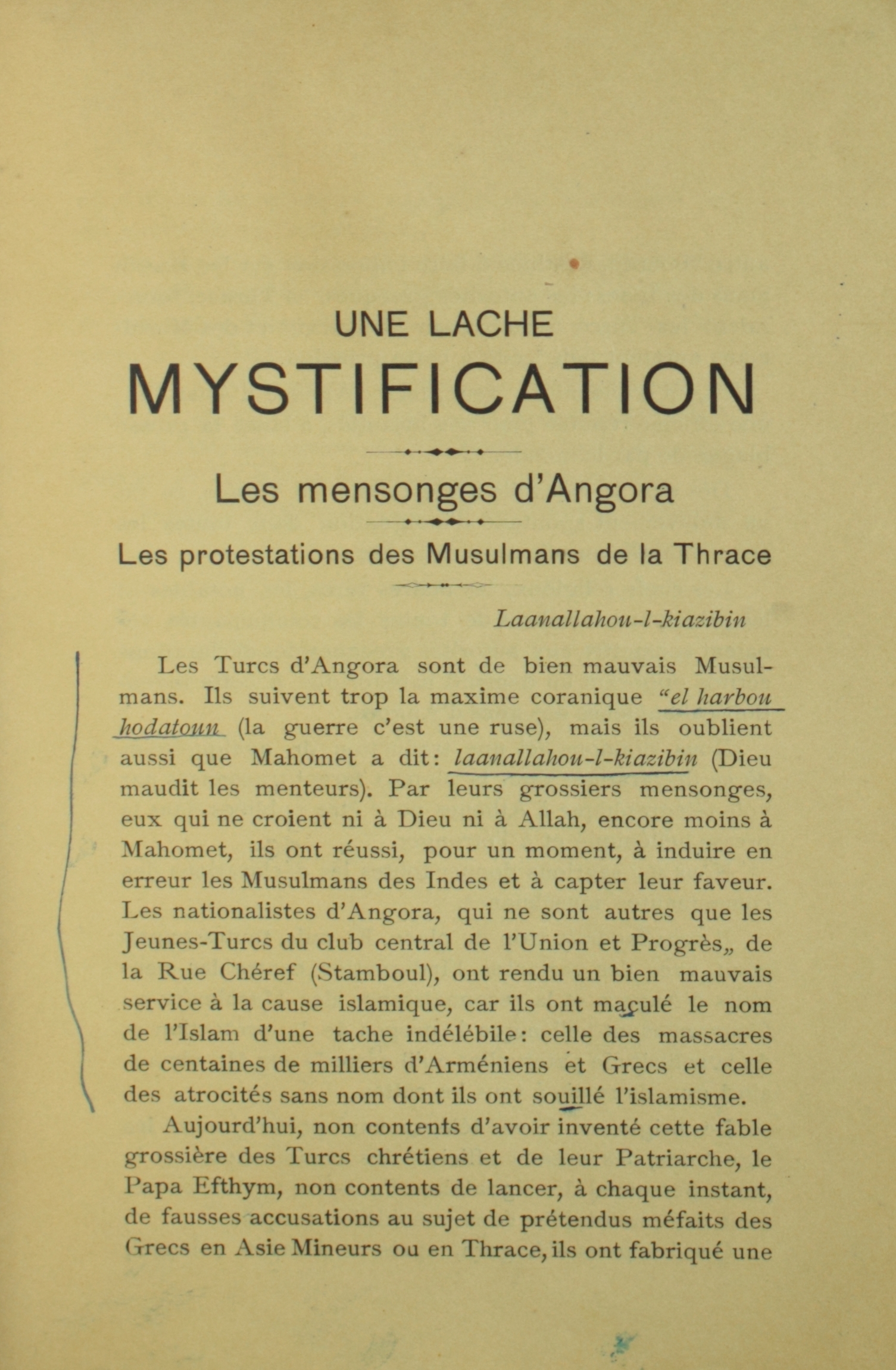 UNE LACHE
MYSTIFICATION

Les mensonges d'Angora

Les protestations des Musulmans de la Thrace

Laanallahou-l-kiazibin

Les Turcs d'Angora sont de bien mauvais Musulmans. Ils suivent trop la maxime coranique "el harbou hodatoun (la guerre c'est une ruse), mais ils oublient aussi que Mahomet a dit: laanallahou-l-kiazibin (Dieu maudit les menteurs). Par leurs grossiers mensonges, eux qui ne croient ni à Dieu ni à Allah, encore moins à Mahomet, ils ont réussi, pour un moment, à induire en erreur les Musulmans des Indes et à capter leur faveur. Les nationalistes d'Angora, qui ne sont autres que les Jeunes-Turcs du club central de l'Union et Progrès„ de la Rue Chéref (Stamboul), ont rendu un bien mauvais service à la cause islamique, car ils ont maçulé le nom de l'Islam d'une tache indélébile: celle des massacres de centaines de milliers d'Arméniens et Grecs et celle des atrocités sans nom dont ils ont souillé l'islamisme.

Aujourd'hui, non contents d'avoir inventé cette fable grossière des Turcs chrétiens et de leur Patriarche, le Papa Efthym, non contents de lancer, à chaque instant, de fausses accusations au sujet de prétendus méfaits des Grecs en Asie Mineurs ou en Thrace, ils ont fabriqué une